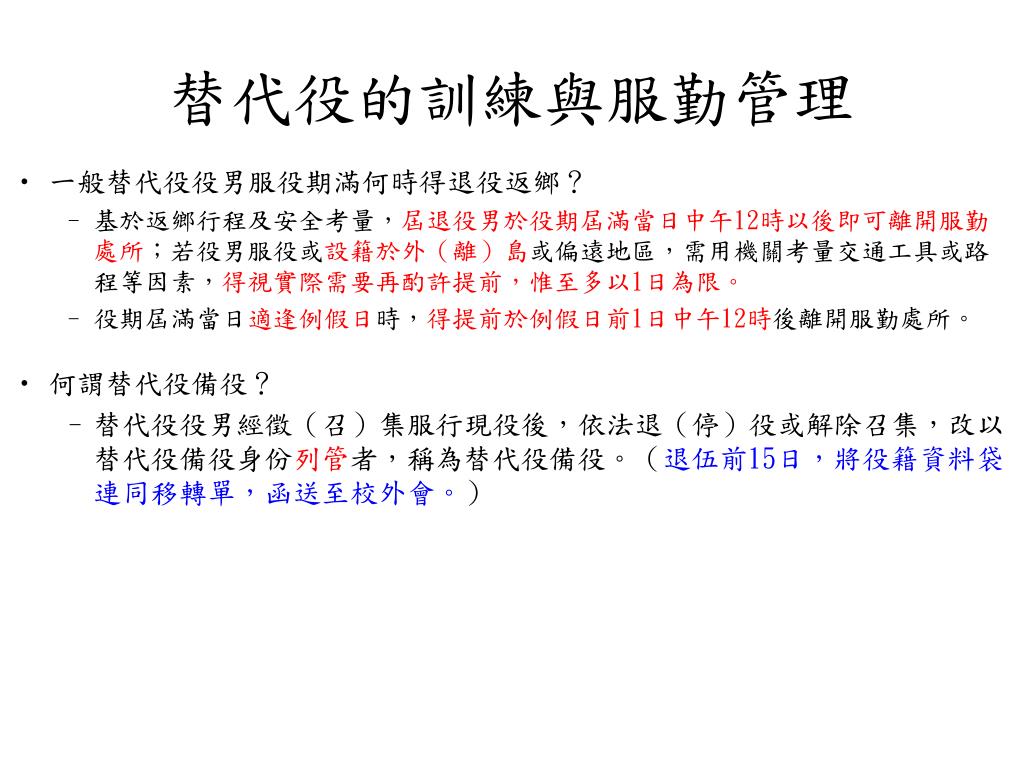 替代役的訓練與服勤管理

• 一般替代役役男服役期滿何時得退役返鄉？
  – 基於返鄉行程及安全考量，屆退役男於役期屆滿當日中午12時以後即可離開服勤處所；若役男服役或設籍於外（離）島或偏遠地區，需用機關考量交通工具或路程等因素，得視實際需要再酌許提前，惟至多以1日為限。
  – 役期屆滿當日適逢例假日時，得提前於例假日前1日中午12時後離開服勤處所。

• 何謂替代役備役？
  – 替代役役男經徵（召）集服行現役後，依法退（停）役或解除召集，改以替代役備役身份列管者，稱為替代役備役。（退伍前15日，將役籍資料袋連同移轉單，函送至校外會。）